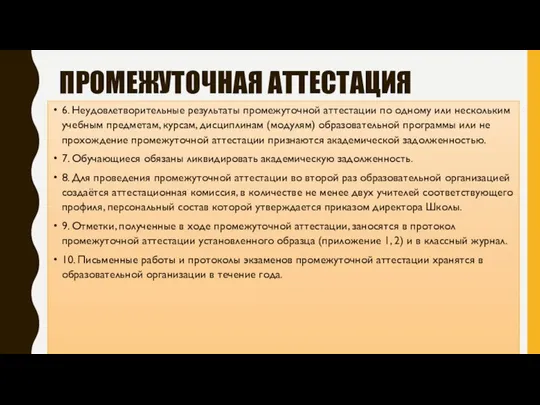 ПРОМЕЖУТОЧНАЯ АТТЕСТАЦИЯ

• 6. Неудовлетворительные результаты промежуточной аттестации по одному или нескольким учебным предметам, курсам, дисциплинам (модулям) образовательной программы или не прохождение промежуточной аттестации признаются академической задолженностью.

• 7. Обучающиеся обязаны ликвидировать академическую задолженность.

• 8. Для проведения промежуточной аттестации во второй раз образовательной организацией создаётся аттестационная комиссия, в количестве не менее двух учителей соответствующего профиля, персональный состав которой утверждается приказом директора Школы.

• 9. Отметки, полученные в ходе промежуточной аттестации, заносятся в протокол промежуточной аттестации установленного образца (приложение 1, 2) и в классный журнал.

• 10. Письменные работы и протоколы экзаменов промежуточной аттестации хранятся в образовательной организации в течение года.